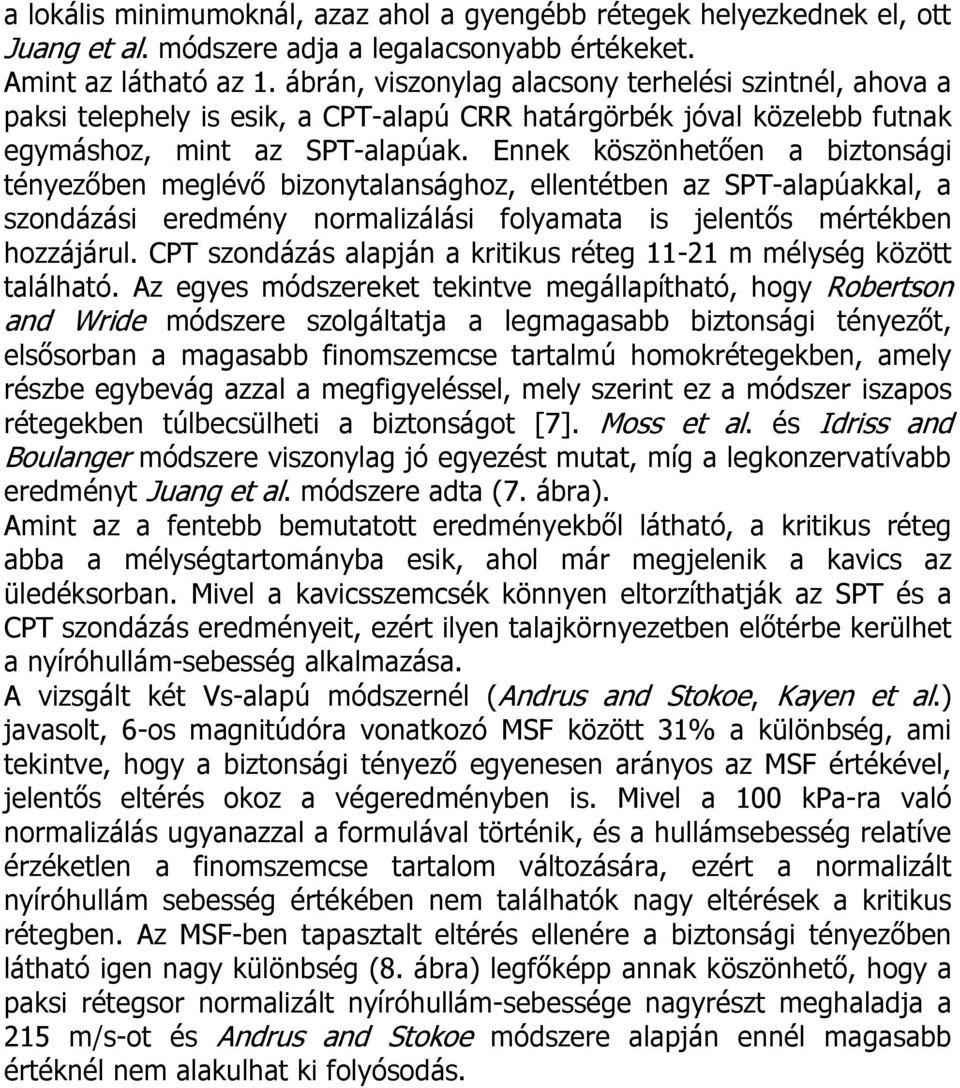 a lokális minimumoknál, azaz ahol a gyengébb rétegek helyezkednek el, ott Juang et al. módszere adja a legalacsonyabb értékeket.
Amint az látható az 1. ábrán, viszonylag alacsony terhelési szintnél, ahova a paksi telephely is esik, a CPT-alapú CRR határgörbék jóval közelebb futnak egymáshoz, mint az SPT-alapúak. Ennek köszönhetően a biztonsági tényezőben meglévő bizonytalansághoz, ellentétben az SPT-alapúakkal, a szondázási eredmény normalizálási folyamata is jelentős mértékben hozzájárul. CPT szondázás alapján a kritikus réteg 11-21 m mélység között található. Az egyes módszereket tekintve megállapítható, hogy Robertson and Wride módszere szolgáltatja a legmagasabb biztonsági tényezőt, elsősorban a magasabb finomszemcse tartalmú homokrétegekben, amely részbe egybevág azzal a megfigyeléssel, mely szerint ez a módszer iszapos rétegekben túlbecsülheti a biztonságot [7]. Moss et al. és Idriss and Boulanger módszere viszonylag jó egyezést mutat, míg a legkonzervatívabb eredményt Juang et al. módszere adta (7. ábra).
Amint az a fentebb bemutatott eredményekből látható, a kritikus réteg abba a mélységtartományba esik, ahol már megjelenik a kavics az üledéksorban. Mivel a kavicsszemcsék könnyen eltorzíthatják az SPT és a CPT szondázás eredményeit, ezért ilyen talajkörnyezetben előtérbe kerülhet a nyíróhullám-sebesség alkalmazása.
A vizsgált két Vs-alapú módszernél (Andrus and Stokoe, Kayen et al.) javasolt, 6-os magnitúdóra vonatkozó MSF között 31% a különbség, ami tekintve, hogy a biztonsági tényező egyenesen arányos az MSF értékével, jelentős eltérés okoz a végeredményben is. Mivel a 100 kPa-ra való normalizálás ugyanazzal a formulával történik, és a hullámsebesség relatíve érzéketlen a finomszemcse tartalom változására, ezért a normalizált nyíróhullám sebesség értékében nem találhatók nagy eltérések a kritikus rétegben. Az MSF-ben tapasztalt eltérés ellenére a biztonsági tényezőben látható igen nagy különbség (8. ábra) legfőképp annak köszönhető, hogy a paksi rétegsor normalizált nyíróhullám-sebessége nagyrészt meghaladja a 215 m/s-ot és Andrus and Stokoe módszere alapján ennél magasabb értéknél nem alakulhat ki folyósodás.